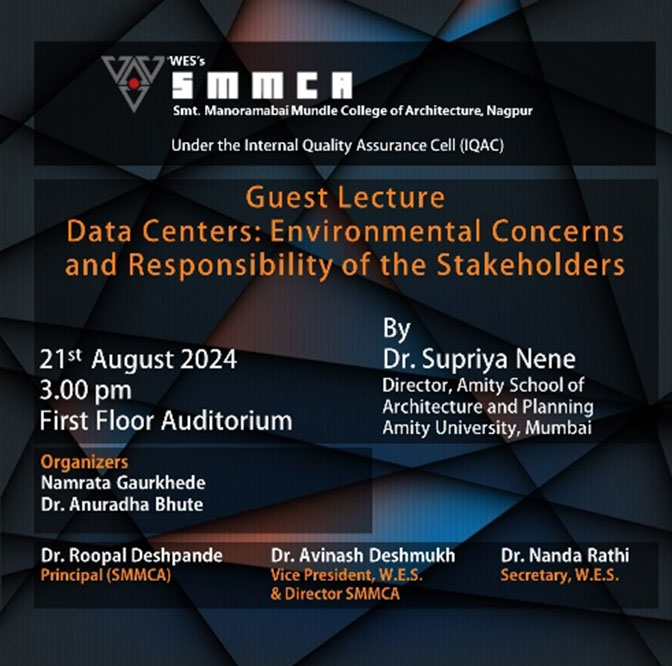 WES's
SMMCA
Smt. Manoramabai Mundle College of Architecture, Nagpur

Under the Internal Quality Assurance Cell (IQAC)

Guest Lecture
Data Centers: Environmental Concerns and Responsibility of the Stakeholders

21st August 2024
3.00 pm
First Floor Auditorium

By
Dr. Supriya Nene
Director, Amity School of Architecture and Planning
Amity University, Mumbai

Organizers
Namrata Gaurkhede
Dr. Anuradha Bhute

Dr. Roopal Deshpande
Principal (SMMCA)

Dr. Avinash Deshmukh
Vice President, W.E.S.
& Director SMMCA

Dr. Nanda Rathi
Secretary, W.E.S.